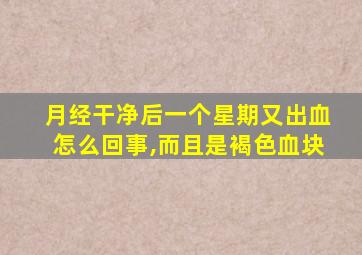 月经干净后一个星期又出血怎么回事,而且是褐色血块